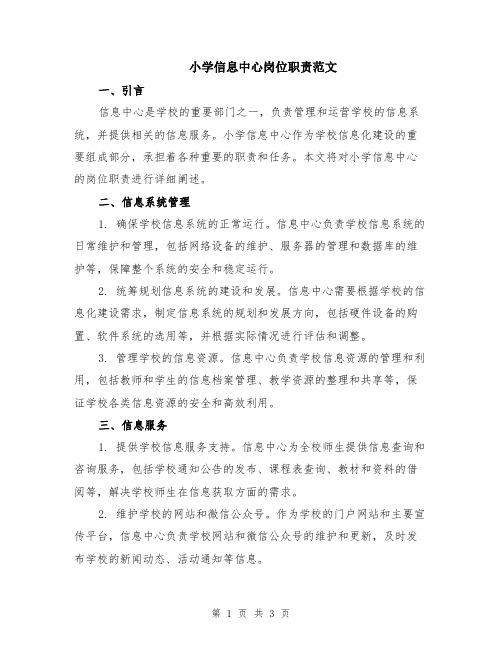 小学信息中心岗位职责范文

一、引言

信息中心是学校的重要部门之一，负责管理和运营学校的信息系统，并提供相关的信息服务。小学信息中心作为学校信息化建设的重要组成部分，承担着各种重要的职责和任务。本文将对小学信息中心的岗位职责进行详细阐述。

二、信息系统管理

1. 确保学校信息系统的正常运行。信息中心负责学校信息系统的日常维护和管理，包括网络设备的维护、服务器的管理和数据库的维护等，保障整个系统的安全和稳定运行。

2. 统筹规划信息系统的建设和发展。信息中心需要根据学校的信息化建设需求，制定信息系统的规划和发展方向，包括硬件设备的购置、软件系统的选用等，并根据实际情况进行评估和调整。

3. 管理学校的信息资源。信息中心负责学校信息资源的管理和利用，包括教师和学生的信息档案管理、教学资源的整理和共享等，保证学校各类信息资源的安全和高效利用。

三、信息服务

1. 提供学校信息服务支持。信息中心为全校师生提供信息查询和咨询服务，包括学校通知公告的发布、课程表查询、教材和资料的借阅等，解决学校师生在信息获取方面的需求。

2. 维护学校的网站和微信公众号。作为学校的门户网站和主要宣传平台，信息中心负责学校网站和微信公众号的维护和更新，及时发布学校的新闻动态、活动通知等信息。

第 1 页 共 3 页